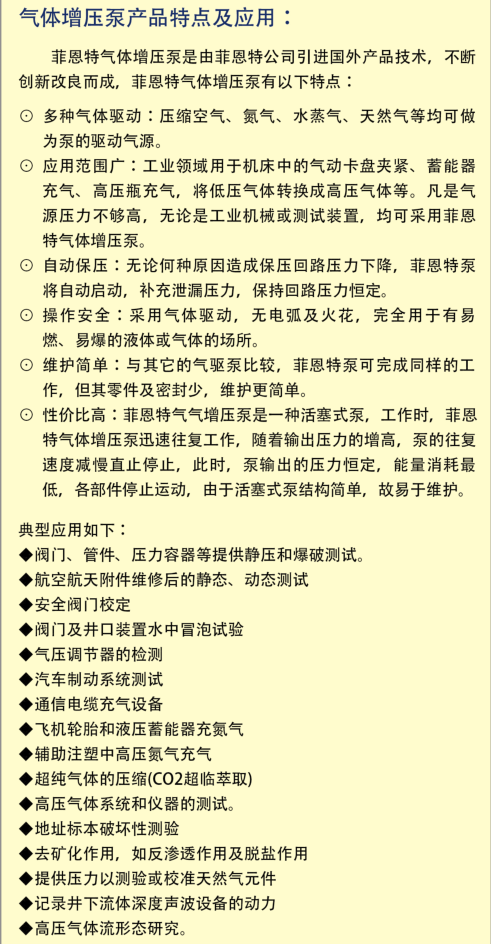 气体增压泵产品特点及应用：

菲恩特气体增压泵是由菲恩特公司引进国外产品技术，不断创新改良而成，菲恩特气体增压泵有以下特点：

⊙ 多种气体驱动：压缩空气、氮气、水蒸气、天然气等均可做为泵的驱动气源。

⊙ 应用范围广：工业领域用于机床中的气动卡盘夹紧、蓄能器充气、高压瓶充气，将低压气体转换成高压气体等。凡是气源压力不够高，无论是工业机械或测试装置，均可采用菲恩特气体增压泵。

⊙ 自动保压：无论何种原因造成保压回路压力下降，菲恩特泵将自动启动，补充泄漏压力，保持回路压力恒定。

⊙ 操作安全：采用气体驱动，无电弧及火花，完全用于有易燃、易爆的液体或气体的场所。

⊙ 维护简单：与其它的气驱泵比较，菲恩特泵可完成同样的工作，但其零件及密封少，维护更简单。

⊙ 性价比高：菲恩特气气增压泵是一种活塞式泵，工作时，菲恩特气体增压泵迅速往复工作，随着输出压力的增高，泵的往复速度减慢直止停止，此时，泵输出的压力恒定，能量消耗最低，各部件停止运动，由于活塞式泵结构简单，故易于维护。

典型应用如下：
◆阀门、管件、压力容器等提供静压和爆破测试。
◆航空航天附件维修后的静态、动态测试
◆安全阀门校定
◆阀门及井口装置水中冒泡试验
◆气压调节器的检测
◆汽车制动系统测试
◆通信电缆充气设备
◆飞机轮胎和液压蓄能器充氮气
◆辅助注塑中高压氮气充气
◆超纯气体的压缩(CO2超临萃取)
◆高压气体系统和仪器的测试。
◆地址标本破坏性测验
◆去矿化作用，如反渗透作用及脱盐作用
◆提供压力以测验或校准天然气元件
◆记录井下流体深度声波设备的动力
◆高压气体流形态研究。